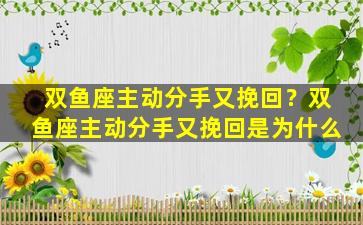 双鱼座主动分手又挽回？双鱼座主动分手又挽回是为什么